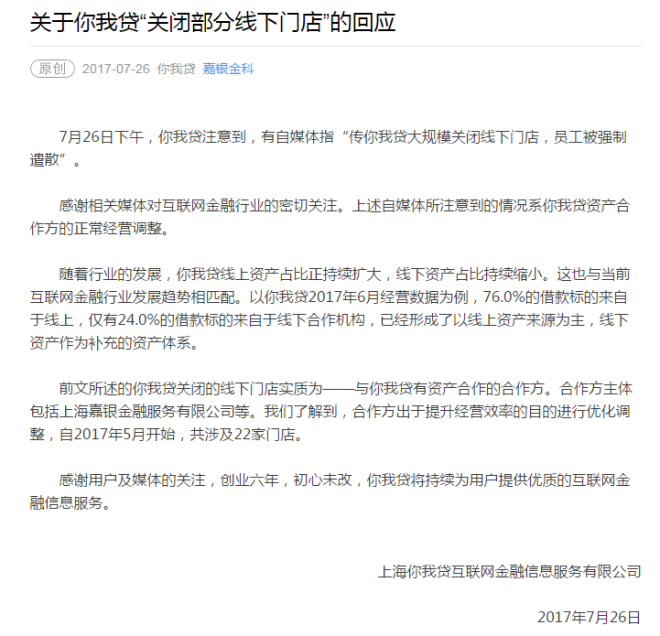 关于你我贷“关闭部分线下门店”的回应

原创 2017-07-26 你我贷 嘉银金科

7月26日下午，你我贷注意到，有自媒体指“传你我贷大规模关闭线下门店，员工被强制遣散”。

感谢相关媒体对互联网金融行业的密切关注。上述自媒体所注意到的情况系你我贷资产合作方的正常经营调整。

随着行业的发展，你我贷线上资产占比正持续扩大，线下资产占比持续缩小。这也与当前互联网金融行业发展趋势相匹配。以你我贷2017年6月经营数据为例，76.0%的借款标的来自于线上，仅有24.0%的借款标的来自于线下合作机构，已经形成了以线上资产来源为主，线下资产作为补充的资产体系。

前文所述的你我贷关闭的线下门店实质为——与你我贷有资产合作的合作方。合作方主体包括上海嘉银金融服务有限公司等。我们了解到，合作方出于提升经营效率的目的进行优化调整，自2017年5月开始，共涉及22家门店。

感谢用户及媒体的关注，创业六年，初心未改，你我贷将持续为用户提供优质的互联网金融信息服务。

上海你我贷互联网金融信息服务有限公司

2017年7月26日